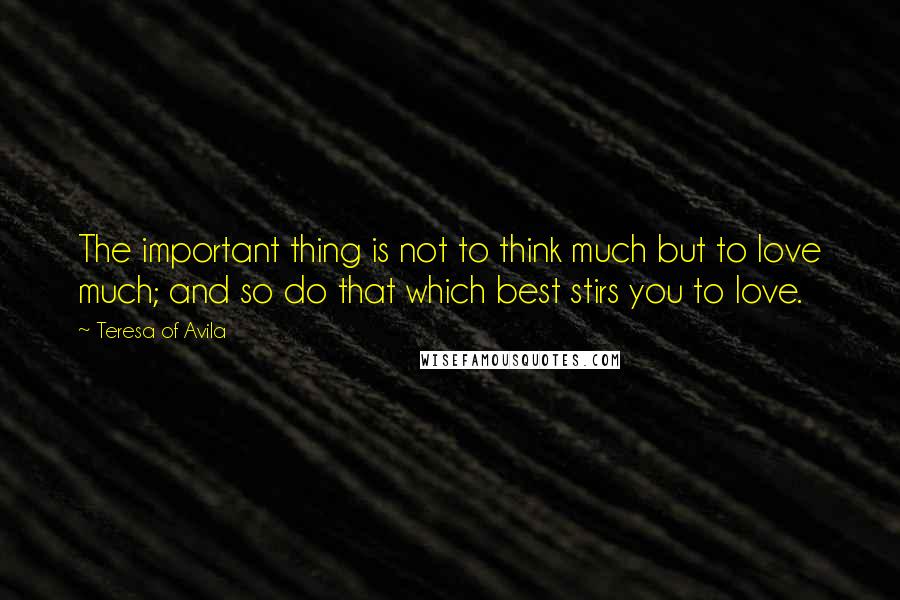 The important thing is not to think much but to love much; and so do that which best stirs you to love.

~ Teresa of Avila

WISEFAMOUSQUOTES.COM